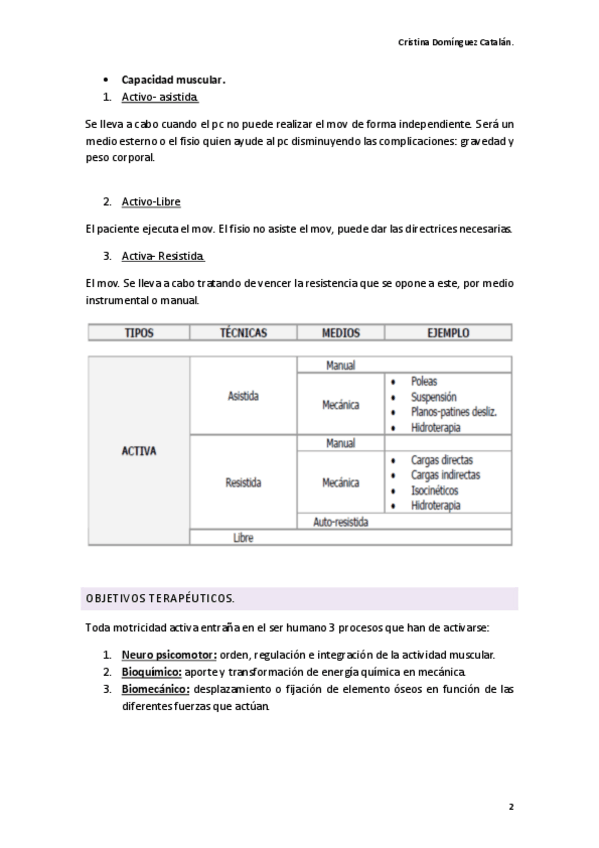 Cristina Domínguez Catalán.

• Capacidad muscular.

1. Activo- asistida.

Se lleva a cabo cuando el pc no puede realizar el mov de forma independiente. Será un medio esterno o el fisio quien ayude al pc disminuyendo las complicaciones: gravedad y peso corporal.

2. Activo-Libre

El paciente ejecuta el mov. El fisio no asiste el mov, puede dar las directrices necesarias.

3. Activa- Resistida.

El mov. Se lleva a cabo tratando de vencer la resistencia que se opone a este, por medio instrumental o manual.

| TIPOS | TÉCNICAS | MEDIOS | EJEMPLO |
|---|---|---|---|
| ACTIVA | Asistida | Manual | |
| | | Mecánica | • Poleas • Suspensión • Planos-patines desliz. • Hidroterapia |
| | Resistida | Manual | |
| | | Mecánica | • Cargas directas • Cargas indirectas • Isocinéticos • Hidroterapia |
| | | Auto-resistida | |
| | Libre | | |

OBJETIVOS TERAPÉUTICOS.

Toda motricidad activa entraña en el ser humano 3 procesos que han de activarse:

1. Neuro psicomotor: orden, regulación e integración de la actividad muscular.
2. Bioquímico: aporte y transformación de energía química en mecánica.
3. Biomecánico: desplazamiento o fijación de elemento óseos en función de las diferentes fuerzas que actúan.

2